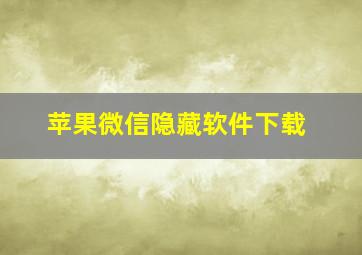 苹果微信隐藏软件下载